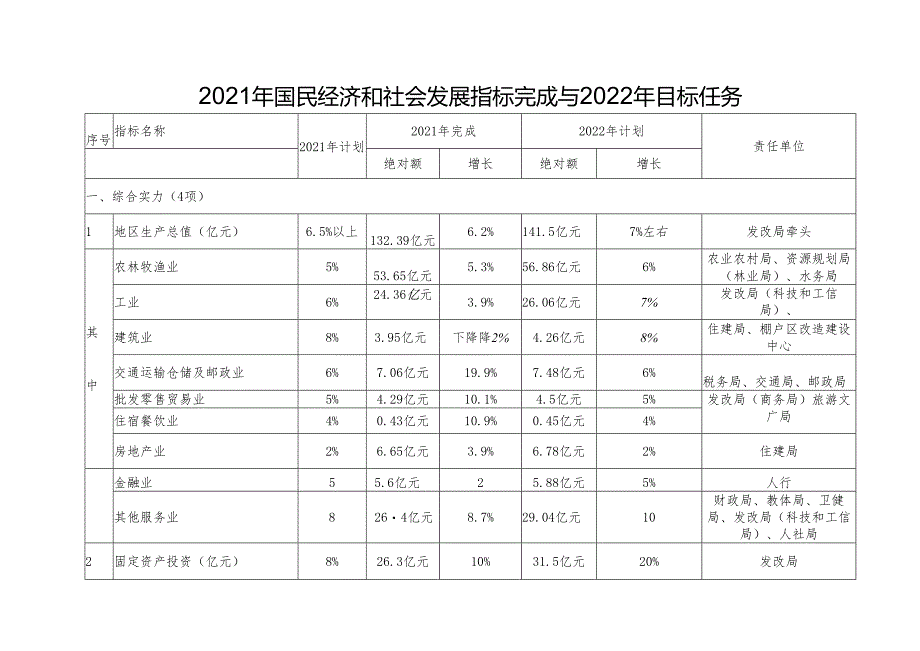 2021年国民经济和社会发展指标完成与2022年目标任务

| 序号 | 指标名称 | 2021年计划 | 2021年完成 绝对额 | 2021年完成 增长 | 2022年计划 绝对额 | 2022年计划 增长 | 责任单位 |
|---|---|---|---|---|---|---|---|
| 一、综合实力（4项） | | | | | | | |
| 1 | 地区生产总值（亿元） | 6.5%以上 | 132.39亿元 | 6.2% | 141.5亿元 | 7%左右 | 发改局牵头 |
| 其中 | 农林牧渔业 | 5% | 53.65亿元 | 5.3% | 56.86亿元 | 6% | 农业农村局、资源规划局（林业局）、水务局 |
| | 工业 | 6% | 24.36亿元 | 3.9% | 26.06亿元 | 7% | 发改局（科技和工信局）、 |
| | 建筑业 | 8% | 3.95亿元 | 下降降2% | 4.26亿元 | 8% | 住建局、棚户区改造建设中心 |
| | 交通运输仓储及邮政业 | 6% | 7.06亿元 | 19.9% | 7.48亿元 | 6% | 税务局、交通局、邮政局 |
| | 批发零售贸易业 | 5% | 4.29亿元 | 10.1% | 4.5亿元 | 5% | 发改局（商务局）旅游文广局 |
| | 住宿餐饮业 | 4% | 0.43亿元 | 10.9% | 0.45亿元 | 4% | |
| | 房地产业 | 2% | 6.65亿元 | 3.9% | 6.78亿元 | 2% | 住建局 |
| | 金融业 | 5 | 5.6亿元 | 2 | 5.88亿元 | 5% | 人行 |
| | 其他服务业 | 8 | 26·4亿元 | 8.7% | 29.04亿元 | 10 | 财政局、教体局、卫健局、发改局（科技和工信局）、人社局 |
| 2 | 固定资产投资（亿元） | 8% | 26.3亿元 | 10% | 31.5亿元 | 20% | 发改局 |